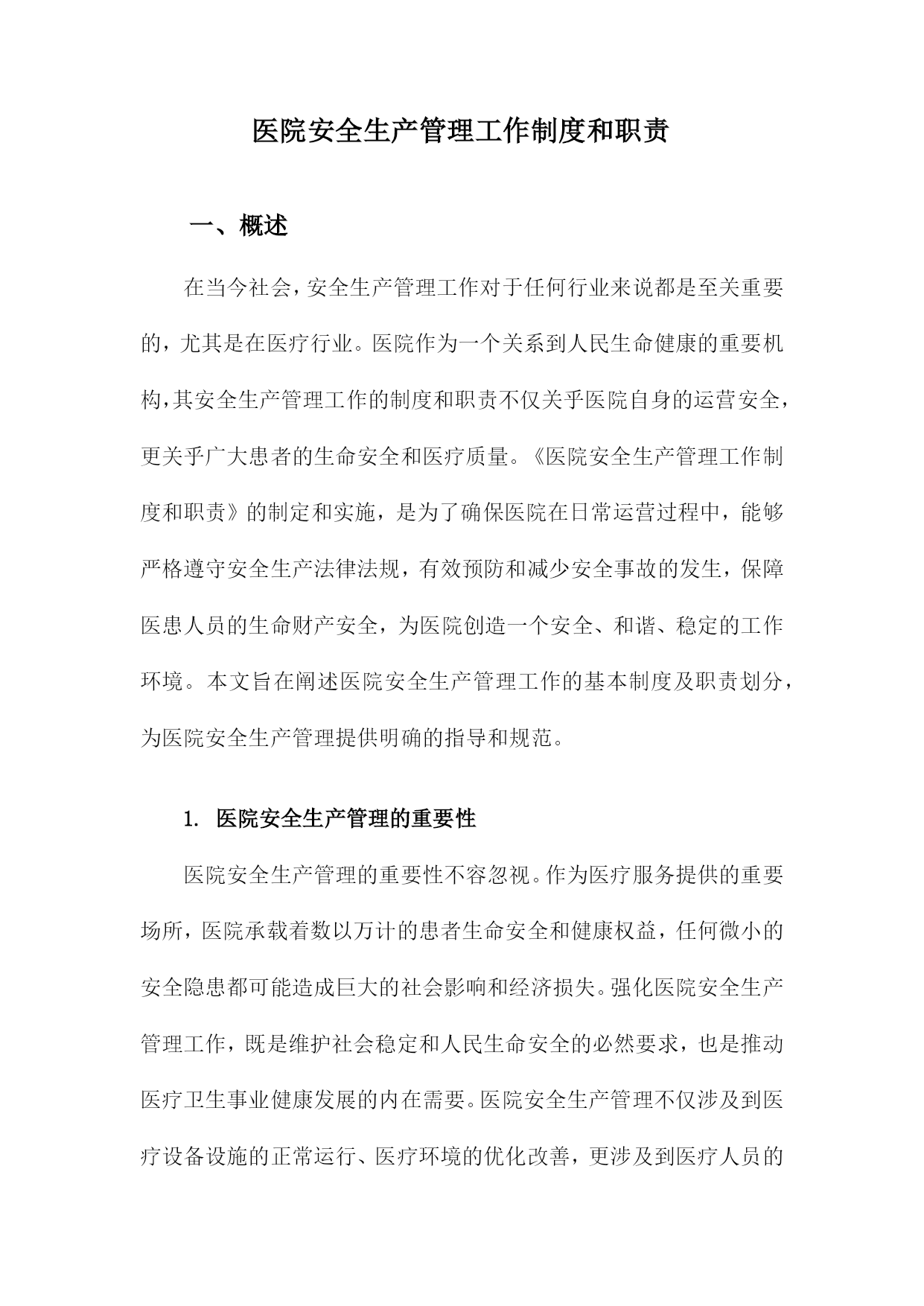 医院安全生产管理工作制度和职责

一、概述

在当今社会，安全生产管理工作对于任何行业来说都是至关重要的，尤其是在医疗行业。医院作为一个关系到人民生命健康的重要机构，其安全生产管理工作的制度和职责不仅关乎医院自身的运营安全，更关乎广大患者的生命安全和医疗质量。《医院安全生产管理工作制度和职责》的制定和实施，是为了确保医院在日常运营过程中，能够严格遵守安全生产法律法规，有效预防和减少安全事故的发生，保障医患人员的生命财产安全，为医院创造一个安全、和谐、稳定的工作环境。本文旨在阐述医院安全生产管理工作的基本制度及职责划分，为医院安全生产管理提供明确的指导和规范。

1. 医院安全生产管理的重要性

医院安全生产管理的重要性不容忽视。作为医疗服务提供的重要场所，医院承载着数以万计的患者生命安全和健康权益，任何微小的安全隐患都可能造成巨大的社会影响和经济损失。强化医院安全生产管理工作，既是维护社会稳定和人民生命安全的必然要求，也是推动医疗卫生事业健康发展的内在需要。医院安全生产管理不仅涉及到医疗设备设施的正常运行、医疗环境的优化改善，更涉及到医疗人员的